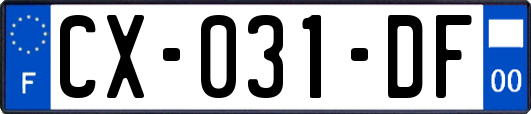 F

CX-031-DF

00